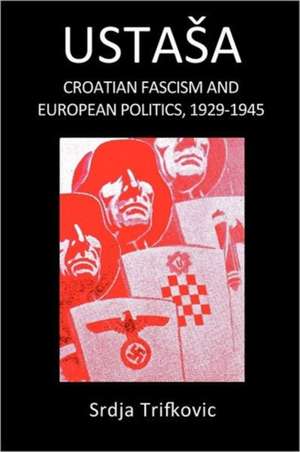 USTAŠA

CROATIAN FASCISM AND EUROPEAN POLITICS, 1929-1945

U

Srdja Trifkovic